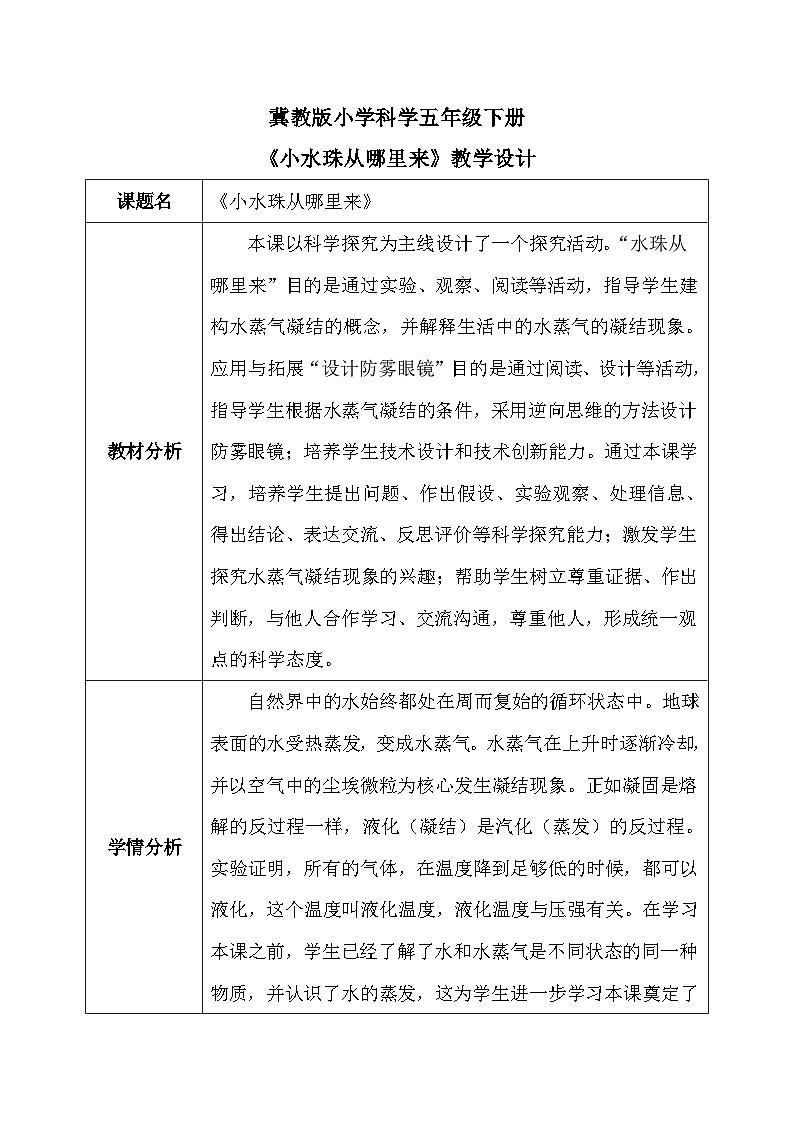 冀教版小学科学五年级下册

《小水珠从哪里来》教学设计

| 课题名 | 《小水珠从哪里来》 |
|---|---|
| 教材分析 | 本课以科学探究为主线设计了一个探究活动。“水珠从哪里来”目的是通过实验、观察、阅读等活动，指导学生建构水蒸气凝结的概念，并解释生活中的水蒸气的凝结现象。应用与拓展“设计防雾眼镜”目的是通过阅读、设计等活动，指导学生根据水蒸气凝结的条件，采用逆向思维的方法设计防雾眼镜；培养学生技术设计和技术创新能力。通过本课学习，培养学生提出问题、作出假设、实验观察、处理信息、得出结论、表达交流、反思评价等科学探究能力；激发学生探究水蒸气凝结现象的兴趣；帮助学生树立尊重证据、作出判断，与他人合作学习、交流沟通，尊重他人，形成统一观点的科学态度。 |
| 学情分析 | 自然界中的水始终都处在周而复始的循环状态中。地球表面的水受热蒸发，变成水蒸气。水蒸气在上升时逐渐冷却，并以空气中的尘埃微粒为核心发生凝结现象。正如凝固是熔解的反过程一样，液化（凝结）是汽化（蒸发）的反过程。实验证明，所有的气体，在温度降到足够低的时候，都可以液化，这个温度叫液化温度，液化温度与压强有关。在学习本课之前，学生已经了解了水和水蒸气是不同状态的同一种物质，并认识了水的蒸发，这为学生进一步学习本课奠定了 |